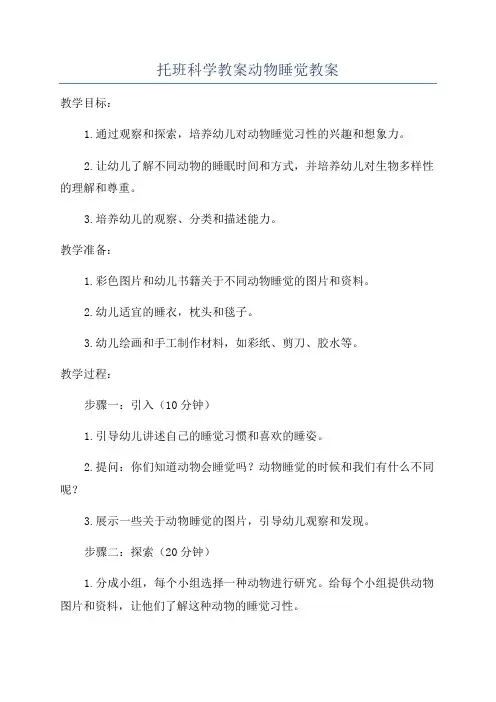 托班科学教案动物睡觉教案

教学目标：

1.通过观察和探索，培养幼儿对动物睡觉习性的兴趣和想象力。

2.让幼儿了解不同动物的睡眠时间和方式，并培养幼儿对生物多样性的理解和尊重。

3.培养幼儿的观察、分类和描述能力。

教学准备：

1.彩色图片和幼儿书籍关于不同动物睡觉的图片和资料。

2.幼儿适宜的睡衣，枕头和毯子。

3.幼儿绘画和手工制作材料，如彩纸、剪刀、胶水等。

教学过程：

步骤一：引入（10分钟）

1.引导幼儿讲述自己的睡觉习惯和喜欢的睡姿。

2.提问：你们知道动物会睡觉吗？动物睡觉的时候和我们有什么不同呢？

3.展示一些关于动物睡觉的图片，引导幼儿观察和发现。

步骤二：探索（20分钟）

1.分成小组，每个小组选择一种动物进行研究。给每个小组提供动物图片和资料，让他们了解这种动物的睡觉习性。